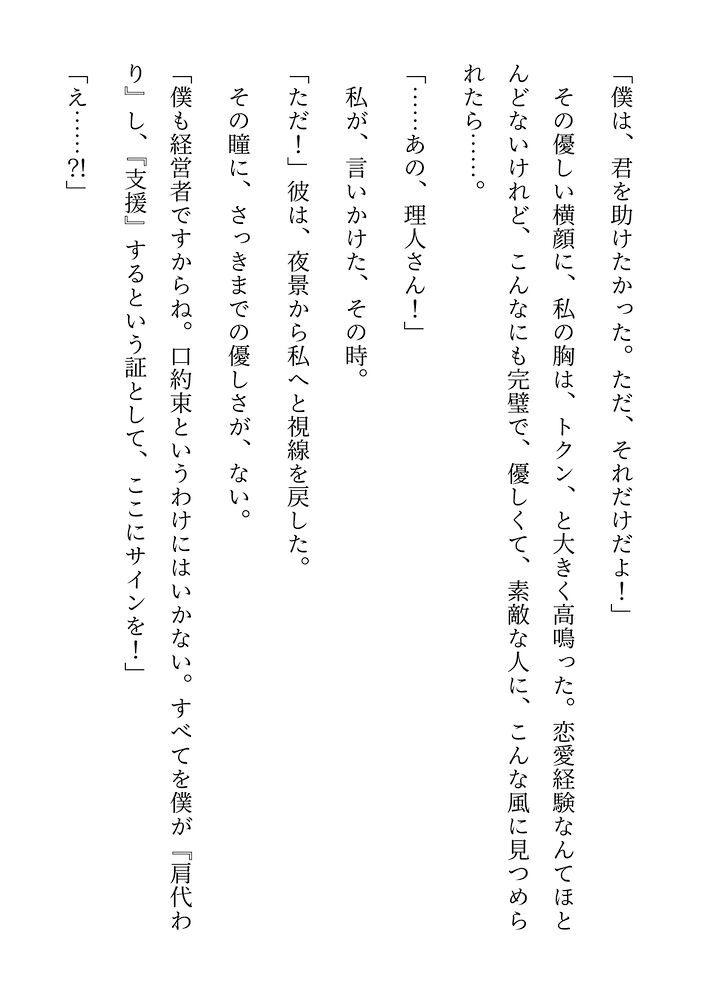 「僕は、君を助けたかった。ただ、それだけだよ！」

その優しい横顔に、私の胸は、トクン、と大きく高鳴った。恋愛経験なんてほとんどないけれど、こんなにも完璧で、優しくて、素敵な人に、こんな風に見つめられたら……。

「……あの、理人さん！」

私が、言いかけた、その時。

「ただ！」彼は、夜景から私へと視線を戻した。

その瞳に、さっきまでの優しさが、ない。

「僕も経営者ですからね。口約束というわけにはいかない。すべてを僕が『肩代わり』し、『支援』するという証として、ここにサインを！」

「え……?!」